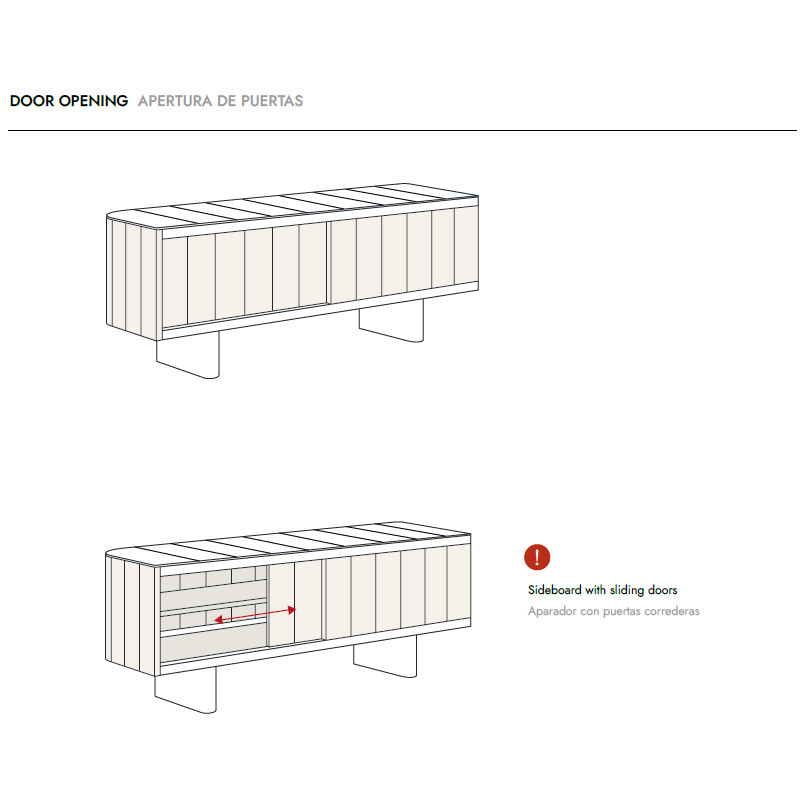 DOOR OPENING APERTURA DE PUERTAS

!

Sideboard with sliding doors
Aparador con puertas correderas